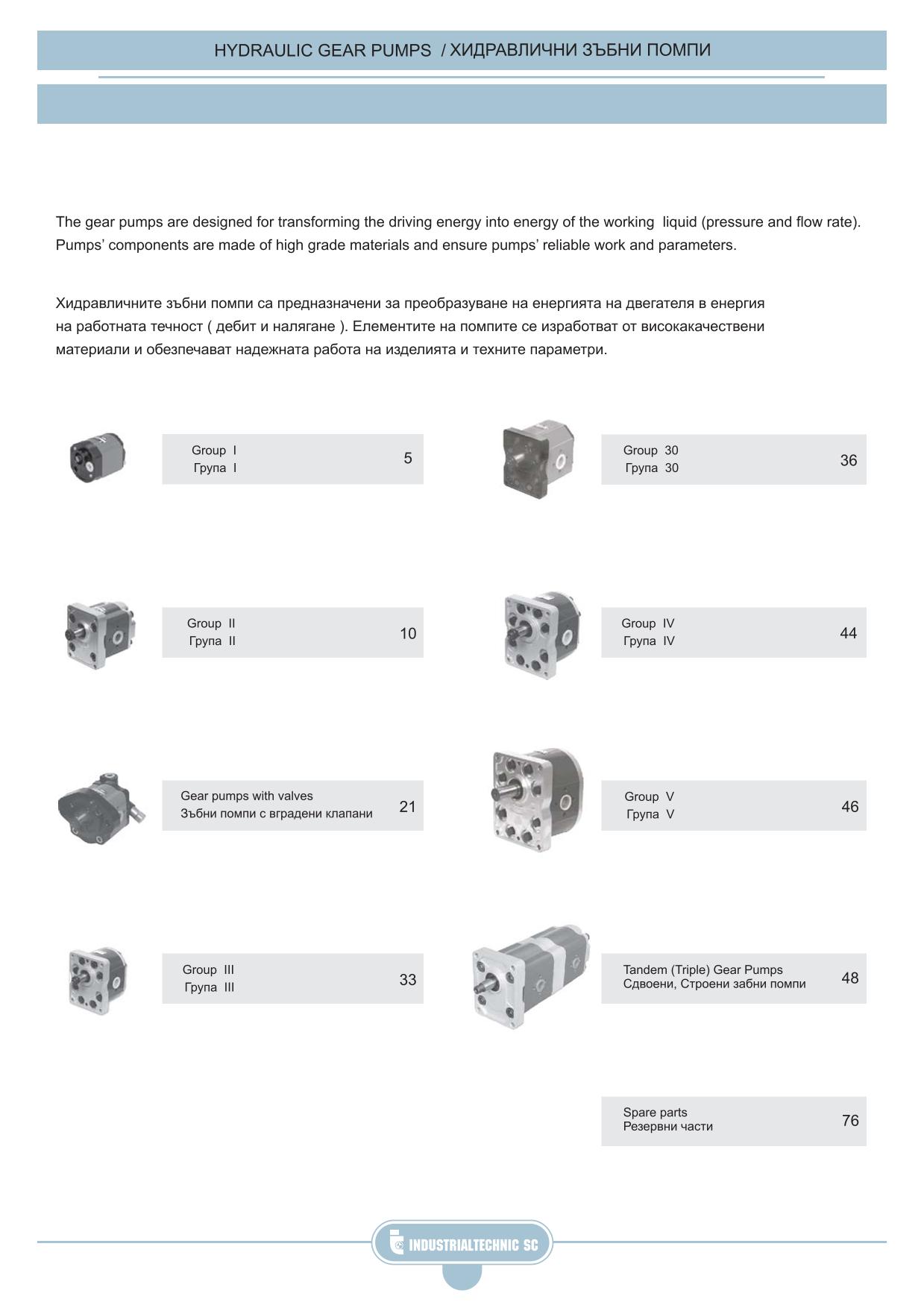 HYDRAULIC GEAR PUMPS / ХИДРАВЛИЧНИ ЗЪБНИ ПОМПИ

The gear pumps are designed for transforming the driving energy into energy of the working liquid (pressure and flow rate). Pumps' components are made of high grade materials and ensure pumps' reliable work and parameters.

Хидравличните зъбни помпи са предназначени за преобразуване на енергията на двегателя в енергия на работната течност ( дебит и налягане ). Елементите на помпите се изработват от висококачествени материали и обезпечават надежната работа на изделията и техните параметри.

Group I
Група I
5

Group II
Група II
10

Gear pumps with valves
Зъбни помпи с вградени клапани
21

Group III
Група III
33

Group 30
Група 30
36

Group IV
Група IV
44

Group V
Група V
46

Tandem (Triple) Gear Pumps
Сдвоени, Строени забни помпи
48

Spare parts
Резервни части
76

INDUSTRIALTECHNIC SC